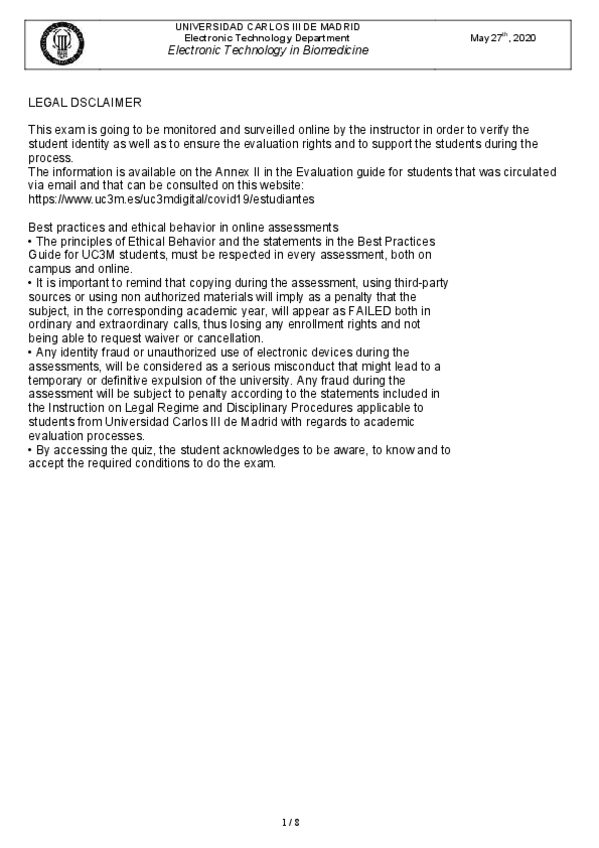 UNIVERSIDAD CARLOS III DE MADRID
Electronic Technology Department
Electronic Technology in Biomedicine

May 27$^{th}$, 2020

LEGAL DSCLAIMER

This exam is going to be monitored and surveilled online by the instructor in order to verify the student identity as well as to ensure the evaluation rights and to support the students during the process.
The information is available on the Annex II in the Evaluation guide for students that was circulated via email and that can be consulted on this website:
https://www.uc3m.es/uc3mdigital/covid19/estudiantes

Best practices and ethical behavior in online assessments
• The principles of Ethical Behavior and the statements in the Best Practices Guide for UC3M students, must be respected in every assessment, both on campus and online.
• It is important to remind that copying during the assessment, using third-party sources or using non authorized materials will imply as a penalty that the subject, in the corresponding academic year, will appear as FAILED both in ordinary and extraordinary calls, thus losing any enrollment rights and not being able to request waiver or cancellation.
• Any identity fraud or unauthorized use of electronic devices during the assessments, will be considered as a serious misconduct that might lead to a temporary or definitive expulsion of the university. Any fraud during the assessment will be subject to penalty according to the statements included in the Instruction on Legal Regime and Disciplinary Procedures applicable to students from Universidad Carlos III de Madrid with regards to academic evaluation processes.
• By accessing the quiz, the student acknowledges to be aware, to know and to accept the required conditions to do the exam.

1 / 8